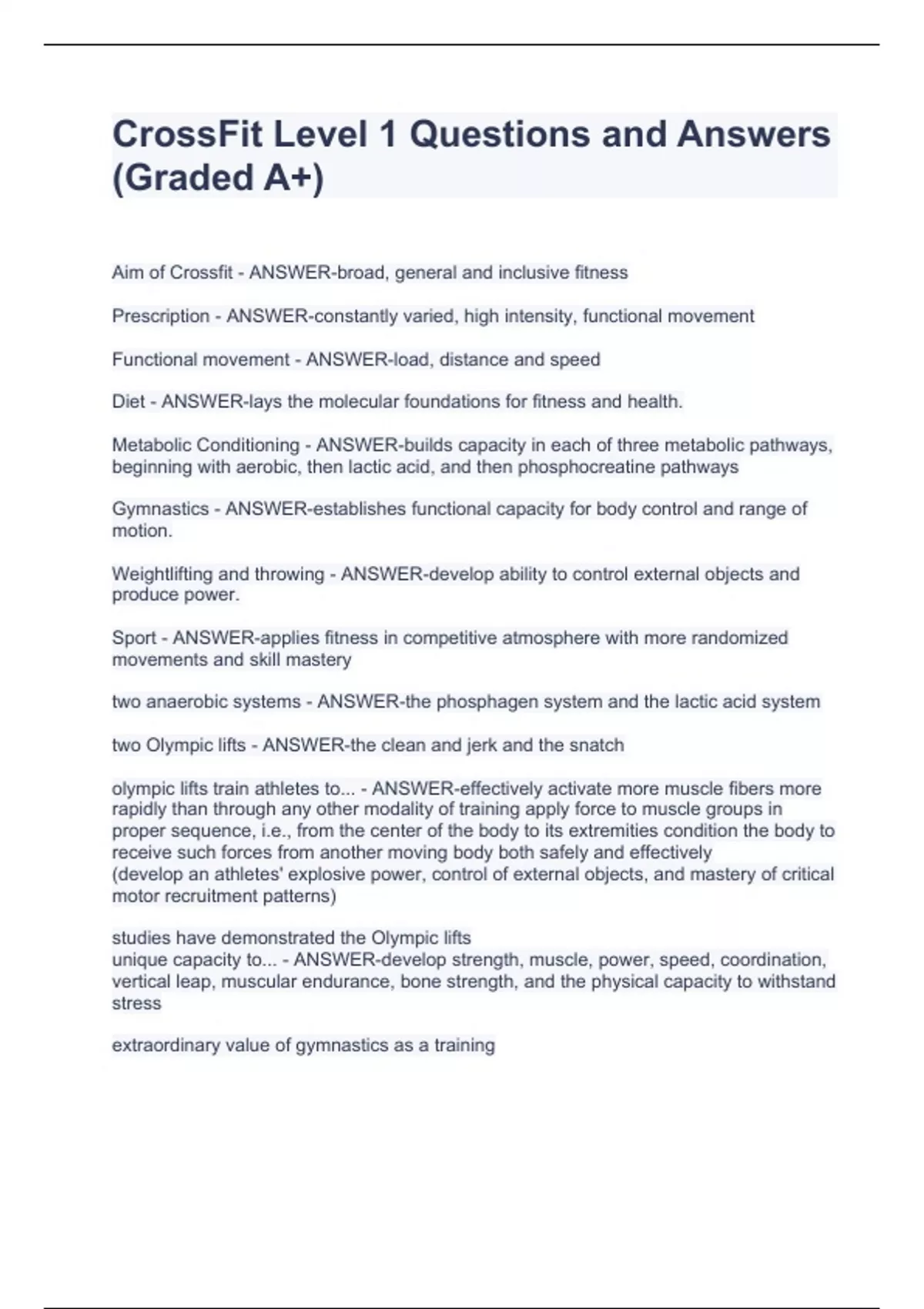 CrossFit Level 1 Questions and Answers (Graded A+)

Aim of Crossfit - ANSWER-broad, general and inclusive fitness

Prescription - ANSWER-constantly varied, high intensity, functional movement

Functional movement - ANSWER-load, distance and speed

Diet - ANSWER-lays the molecular foundations for fitness and health.

Metabolic Conditioning - ANSWER-builds capacity in each of three metabolic pathways, beginning with aerobic, then lactic acid, and then phosphocreatine pathways

Gymnastics - ANSWER-establishes functional capacity for body control and range of motion.

Weightlifting and throwing - ANSWER-develop ability to control external objects and produce power.

Sport - ANSWER-applies fitness in competitive atmosphere with more randomized movements and skill mastery

two anaerobic systems - ANSWER-the phosphagen system and the lactic acid system

two Olympic lifts - ANSWER-the clean and jerk and the snatch

olympic lifts train athletes to... - ANSWER-effectively activate more muscle fibers more rapidly than through any other modality of training apply force to muscle groups in proper sequence, i.e., from the center of the body to its extremities condition the body to receive such forces from another moving body both safely and effectively
(develop an athletes' explosive power, control of external objects, and mastery of critical motor recruitment patterns)

studies have demonstrated the Olympic lifts
unique capacity to... - ANSWER-develop strength, muscle, power, speed, coordination, vertical leap, muscular endurance, bone strength, and the physical capacity to withstand stress

extraordinary value of gymnastics as a training